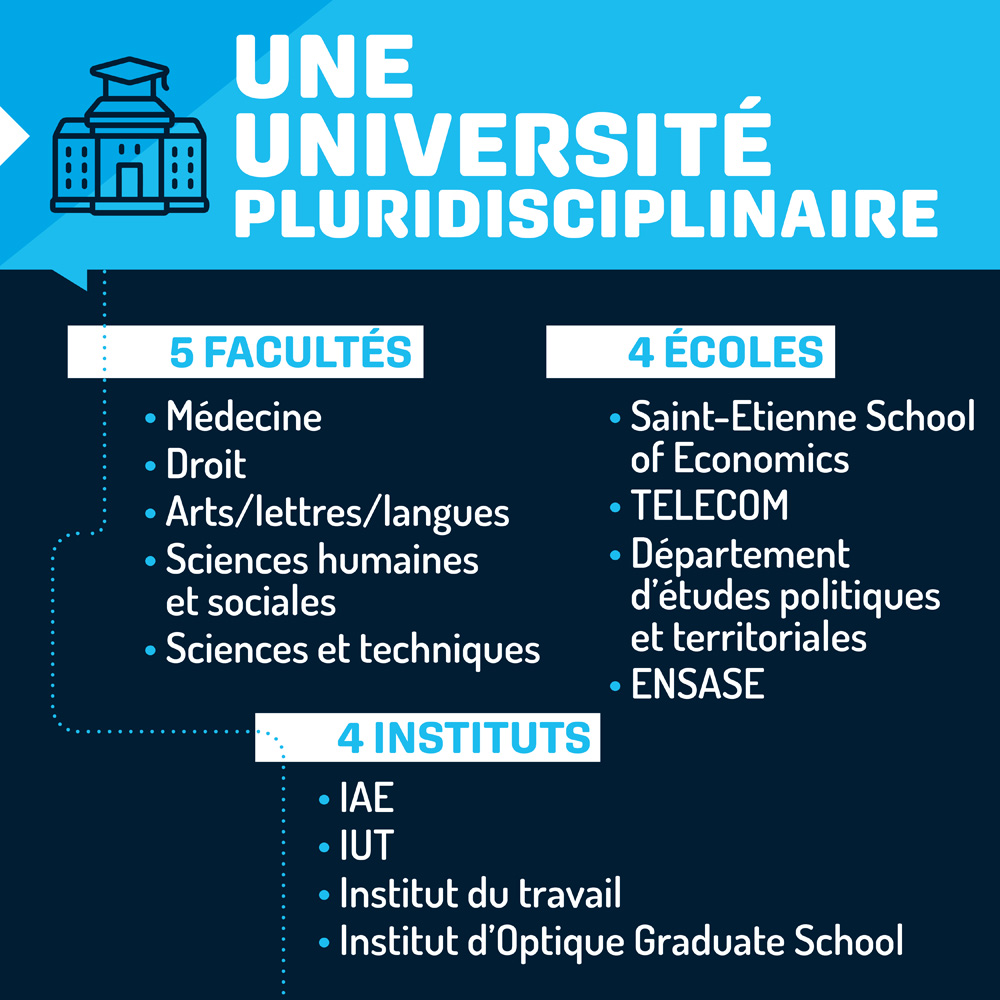 UNE UNIVERSITÉ PLURIDISCIPLINAIRE

5 FACULTÉS

• Médecine
• Droit
• Arts/lettres/langues
• Sciences humaines et sociales
• Sciences et techniques

4 ÉCOLES

• Saint-Etienne School of Economics
• TELECOM
• Département d'études politiques et territoriales
• ENSASE

4 INSTITUTS

• IAE
• IUT
• Institut du travail
• Institut d'Optique Graduate School